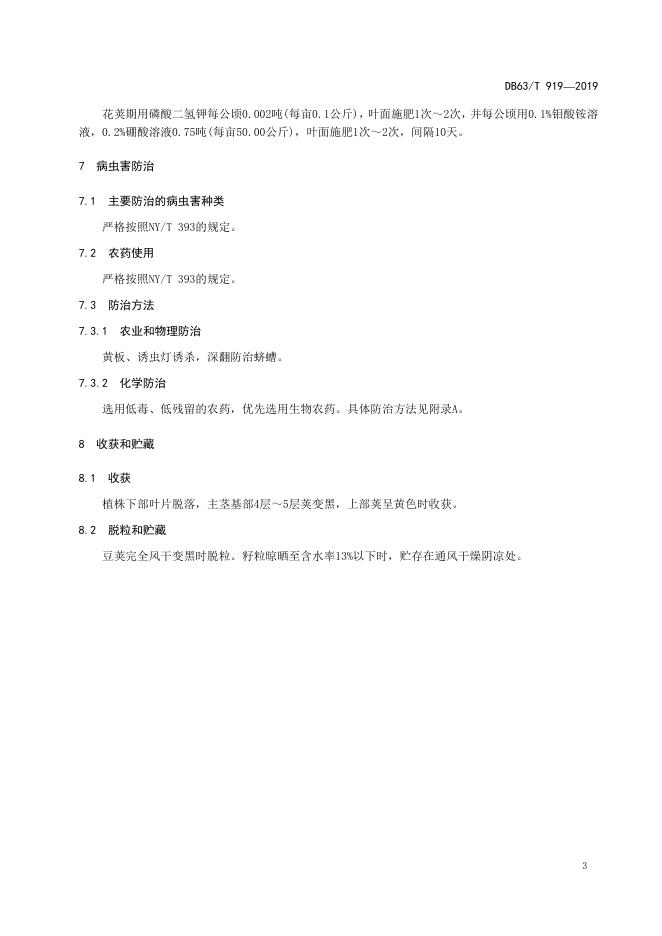 DB63/T 919—2019

花荚期用磷酸二氢钾每公顷0.002吨(每亩0.1公斤)，叶面施肥1次～2次，并每公顷用0.1%钼酸铵溶液，0.2%硼酸溶液0.75吨(每亩50.00公斤)，叶面施肥1次～2次，间隔10天。

7　病虫害防治

7.1　主要防治的病虫害种类

严格按照NY/T 393的规定。

7.2　农药使用

严格按照NY/T 393的规定。

7.3　防治方法

7.3.1　农业和物理防治

黄板、诱虫灯诱杀，深翻防治蛴螬。

7.3.2　化学防治

选用低毒、低残留的农药，优先选用生物农药。具体防治方法见附录A。

8　收获和贮藏

8.1　收获

植株下部叶片脱落，主茎基部4层～5层荚变黑，上部荚呈黄色时收获。

8.2　脱粒和贮藏

豆荚完全风干变黑时脱粒。籽粒晾晒至含水率13%以下时，贮存在通风干燥阴凉处。

3